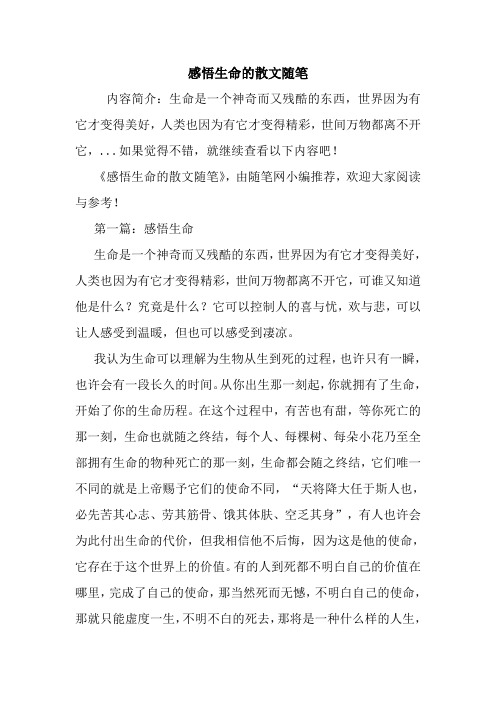 感悟生命的散文随笔

内容简介：生命是一个神奇而又残酷的东西，世界因为有它才变得美好，人类也因为有它才变得精彩，世间万物都离不开它，...如果觉得不错，就继续查看以下内容吧！

《感悟生命的散文随笔》，由随笔网小编推荐，欢迎大家阅读与参考！

第一篇：感悟生命

生命是一个神奇而又残酷的东西，世界因为有它才变得美好，人类也因为有它才变得精彩，世间万物都离不开它，可谁又知道他是什么？究竟是什么？它可以控制人的喜与忧，欢与悲，可以让人感受到温暖，但也可以感受到凄凉。

我认为生命可以理解为生物从生到死的过程，也许只有一瞬，也许会有一段长久的时间。从你出生那一刻起，你就拥有了生命，开始了你的生命历程。在这个过程中，有苦也有甜，等你死亡的那一刻，生命也就随之终结，每个人、每棵树、每朵小花乃至全部拥有生命的物种死亡的那一刻，生命都会随之终结，它们唯一不同的就是上帝赐予它们的使命不同，“天将降大任于斯人也，必先苦其心志、劳其筋骨、饿其体肤、空乏其身”，有人也许会为此付出生命的代价，但我相信他不后悔，因为这是他的使命，它存在于这个世界上的价值。有的人到死都不明白自己的价值在哪里，完成了自己的使命，那当然死而无憾，不明白自己的使命，那就只能虚度一生，不明不白的死去，那将是一种什么样的人生，